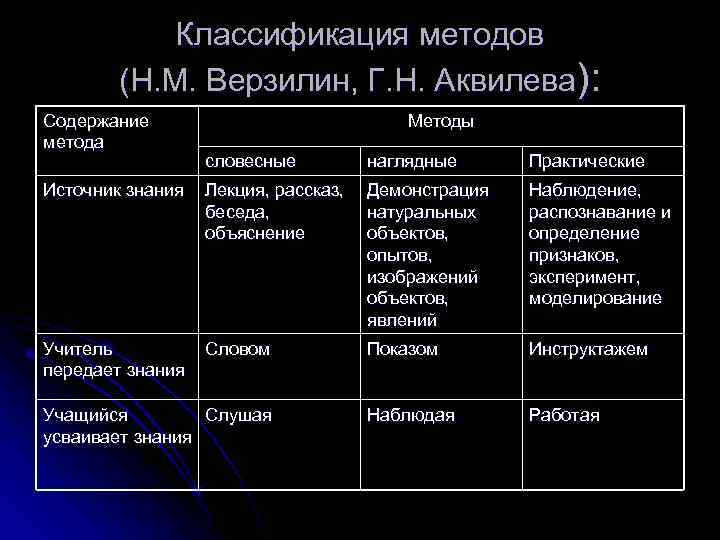 Классификация методов
(Н.М. Верзилин, Г.Н. Аквилева):

| Содержание метода | Методы | | |
|---|---|---|---|
| | словесные | наглядные | Практические |
| Источник знания | Лекция, рассказ, беседа, объяснение | Демонстрация натуральных объектов, опытов, изображений объектов, явлений | Наблюдение, распознавание и определение признаков, эксперимент, моделирование |
| Учитель передает знания | Словом | Показом | Инструктажем |
| Учащийся усваивает знания | Слушая | Наблюдая | Работая |